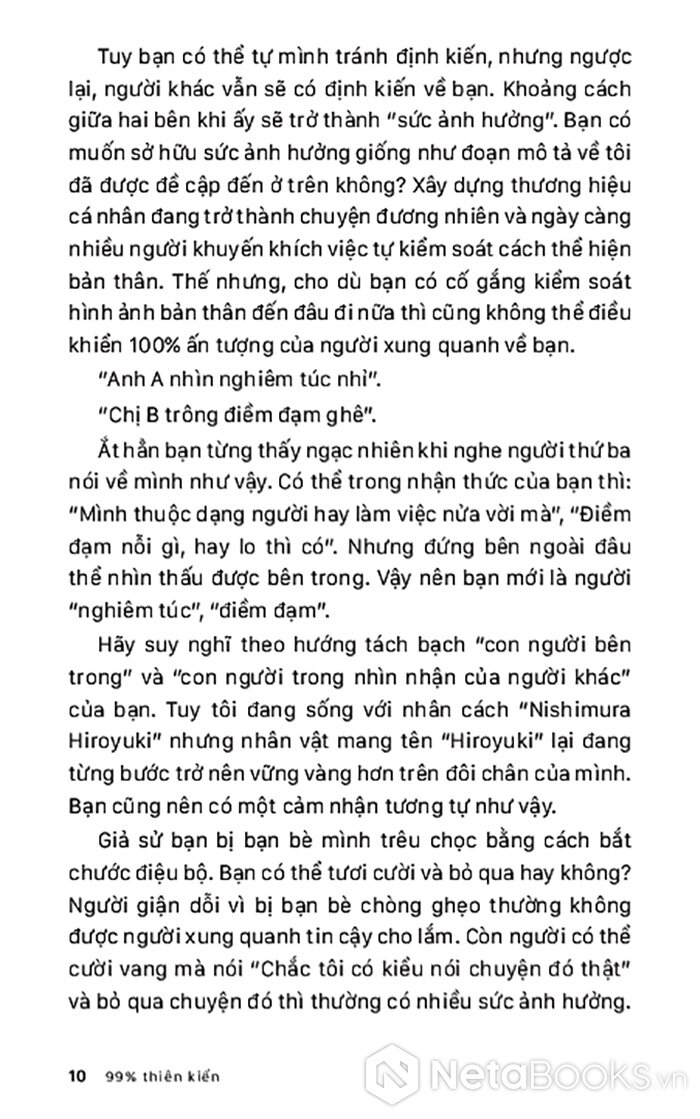 Tuy bạn có thể tự mình tránh định kiến, nhưng ngược lại, người khác vẫn sẽ có định kiến về bạn. Khoảng cách giữa hai bên khi ấy sẽ trở thành "sức ảnh hưởng". Bạn có muốn sở hữu sức ảnh hưởng giống như đoạn mô tả về tôi đã được đề cập đến ở trên không? Xây dựng thương hiệu cá nhân đang trở thành chuyện đương nhiên và ngày càng nhiều người khuyến khích việc tự kiểm soát cách thể hiện bản thân. Thế nhưng, cho dù bạn có cố gắng kiểm soát hình ảnh bản thân đến đâu đi nữa thì cũng không thể điều khiển 100% ấn tượng của người xung quanh về bạn.

"Anh A nhìn nghiêm túc nhỉ".

"Chị B trông điềm đạm ghê".

Ắt hẳn bạn từng thấy ngạc nhiên khi nghe người thứ ba nói về mình như vậy. Có thể trong nhận thức của bạn thì: "Mình thuộc dạng người hay làm việc nửa vời mà", "Điềm đạm nỗi gì, hay lo thì có". Nhưng đứng bên ngoài đâu thể nhìn thấu được bên trong. Vậy nên bạn mới là người "nghiêm túc", "điềm đạm".

Hãy suy nghĩ theo hướng tách bạch "con người bên trong" và "con người trong nhìn nhận của người khác" của bạn. Tuy tôi đang sống với nhân cách "Nishimura Hiroyuki" nhưng nhân vật mang tên "Hiroyuki" lại đang từng bước trở nên vững vàng hơn trên đôi chân của mình. Bạn cũng nên có một cảm nhận tương tự như vậy.

Giả sử bạn bị bạn bè mình trêu chọc bằng cách bắt chước điệu bộ. Bạn có thể tươi cười và bỏ qua hay không? Người giận dỗi vì bị bạn bè chòng ghẹo thường không được người xung quanh tin cậy cho lắm. Còn người có thể cười vang mà nói "Chắc tôi có kiểu nói chuyện đó thật" và bỏ qua chuyện đó thì thường có nhiều sức ảnh hưởng.

10 99% thiên kiến

NetaBooks.vn